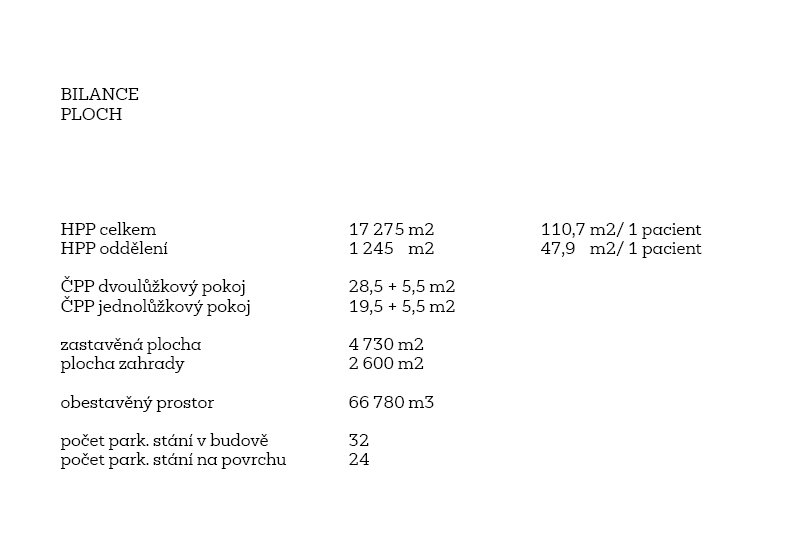 BILANCE
PLOCH

| | | |
|---|---|---|
| HPP celkem | 17 275 m2 | 110,7 m2/ 1 pacient |
| HPP oddělení | 1 245 m2 | 47,9 m2/ 1 pacient |
| ČPP dvoulůžkový pokoj | 28,5 + 5,5 m2 | |
| ČPP jednolůžkový pokoj | 19,5 + 5,5 m2 | |
| zastavěná plocha | 4 730 m2 | |
| plocha zahrady | 2 600 m2 | |
| obestavěný prostor | 66 780 m3 | |
| počet park. stání v budově | 32 | |
| počet park. stání na povrchu | 24 | |